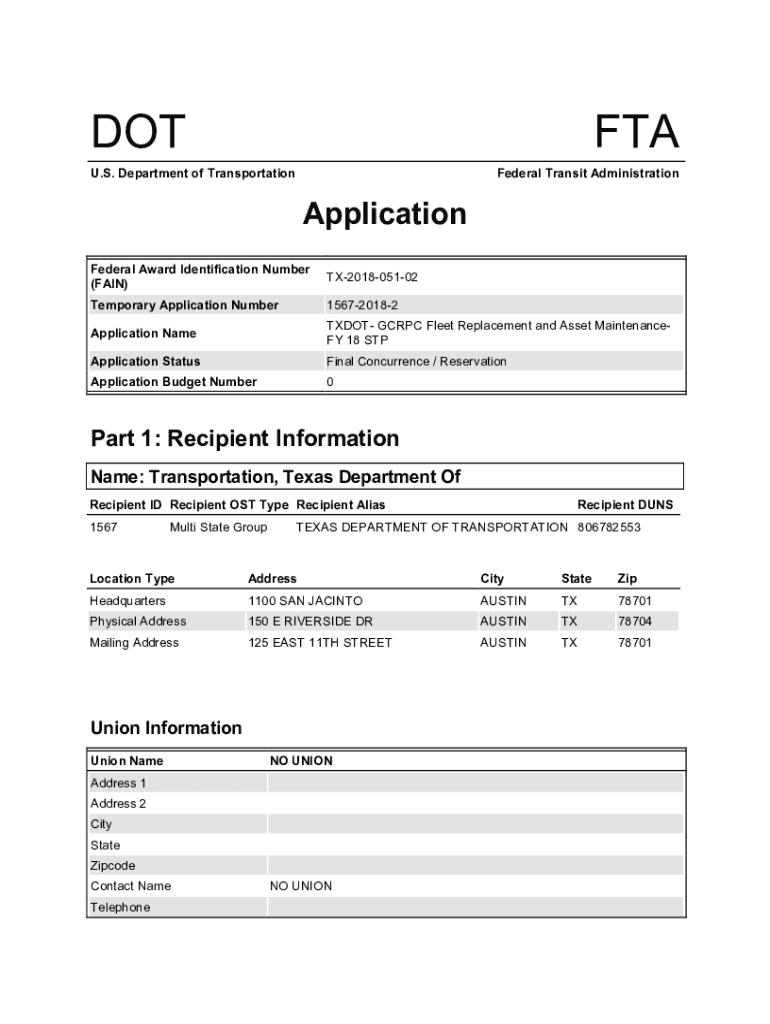 DOT

FTA

U.S. Department of Transportation

Federal Transit Administration

Application

| Federal Award Identification Number (FAIN) | TX-2018-051-02 |
|---|---|
| Temporary Application Number | 1567-2018-2 |
| Application Name | TXDOT- GCRPC Fleet Replacement and Asset Maintenance-FY 18 STP |
| Application Status | Final Concurrence / Reservation |
| Application Budget Number | 0 |

Part 1: Recipient Information

Name: Transportation, Texas Department Of

| Recipient ID | Recipient OST Type | Recipient Alias | Recipient DUNS |
|---|---|---|---|
| 1567 | Multi State Group | TEXAS DEPARTMENT OF TRANSPORTATION | 806782553 |

| Location Type | Address | City | State | Zip |
|---|---|---|---|---|
| Headquarters | 1100 SAN JACINTO | AUSTIN | TX | 78701 |
| Physical Address | 150 E RIVERSIDE DR | AUSTIN | TX | 78704 |
| Mailing Address | 125 EAST 11TH STREET | AUSTIN | TX | 78701 |

Union Information

| Union Name | NO UNION |
|---|---|
| Address 1 | |
| Address 2 | |
| City | |
| State | |
| Zipcode | |
| Contact Name | NO UNION |
| Telephone | |